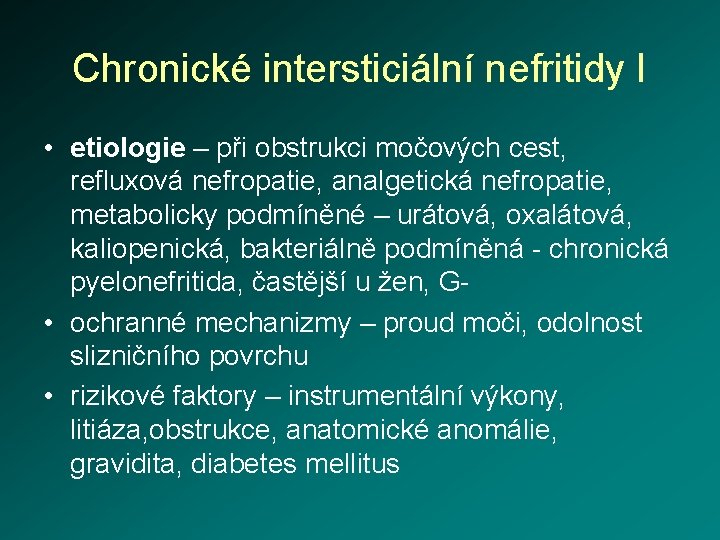 Chronické intersticiální nefritidy I

• etiologie – při obstrukci močových cest, refluxová nefropatie, analgetická nefropatie, metabolicky podmíněné – urátová, oxalátová, kaliopenická, bakteriálně podmíněná - chronická pyelonefritida, častější u žen, G-

• ochranné mechanizmy – proud moči, odolnost slizničního povrchu

• rizikové faktory – instrumentální výkony, litiáza,obstrukce, anatomické anomálie, gravidita, diabetes mellitus